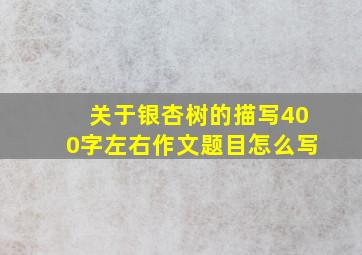 关于银杏树的描写400字左右作文题目怎么写